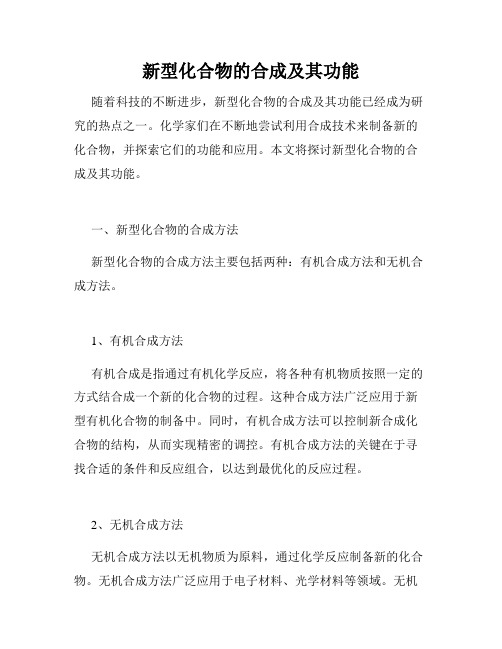 新型化合物的合成及其功能

随着科技的不断进步，新型化合物的合成及其功能已经成为研究的热点之一。化学家们在不断地尝试利用合成技术来制备新的化合物，并探索它们的功能和应用。本文将探讨新型化合物的合成及其功能。

一、新型化合物的合成方法

新型化合物的合成方法主要包括两种：有机合成方法和无机合成方法。

1、有机合成方法

有机合成是指通过有机化学反应，将各种有机物质按照一定的方式结合成一个新的化合物的过程。这种合成方法广泛应用于新型有机化合物的制备中。同时，有机合成方法可以控制新合成化合物的结构，从而实现精密的调控。有机合成方法的关键在于寻找合适的条件和反应组合，以达到最优化的反应过程。

2、无机合成方法

无机合成方法以无机物质为原料，通过化学反应制备新的化合物。无机合成方法广泛应用于电子材料、光学材料等领域。无机